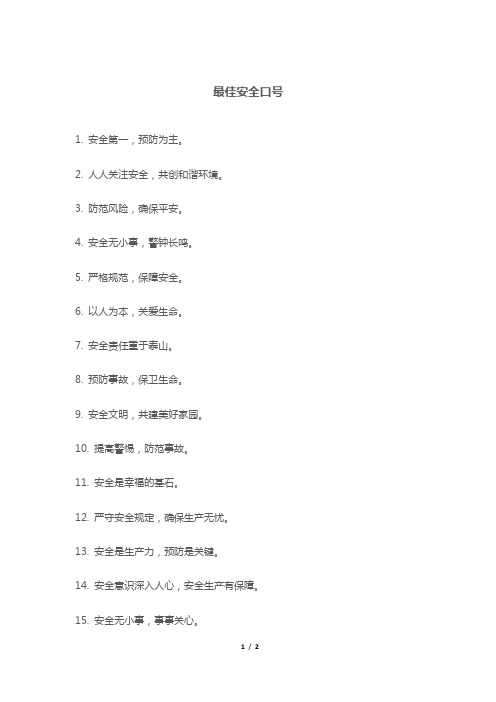 最佳安全口号

1. 安全第一，预防为主。

2. 人人关注安全，共创和谐环境。

3. 防范风险，确保平安。

4. 安全无小事，警钟长鸣。

5. 严格规范，保障安全。

6. 以人为本，关爱生命。

7. 安全责任重于泰山。

8. 预防事故，保卫生命。

9. 安全文明，共建美好家园。

10. 提高警惕，防范事故。

11. 安全是幸福的基石。

12. 严守安全规定，确保生产无忧。

13. 安全是生产力，预防是关键。

14. 安全意识深入人心，安全生产有保障。

15. 安全无小事，事事关心。

1 / 2